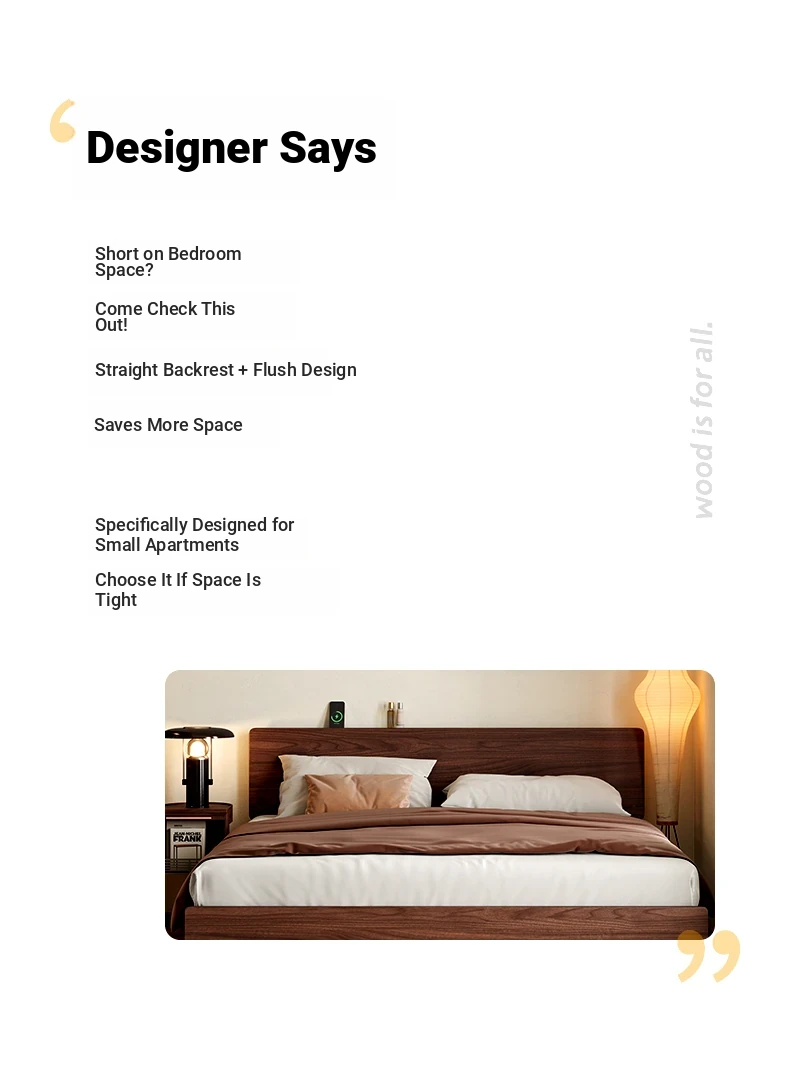 Designer Says

Short on Bedroom Space?

Come Check This Out!

Straight Backrest + Flush Design

Saves More Space

Specifically Designed for Small Apartments

Choose It If Space Is Tight

wood is for all.